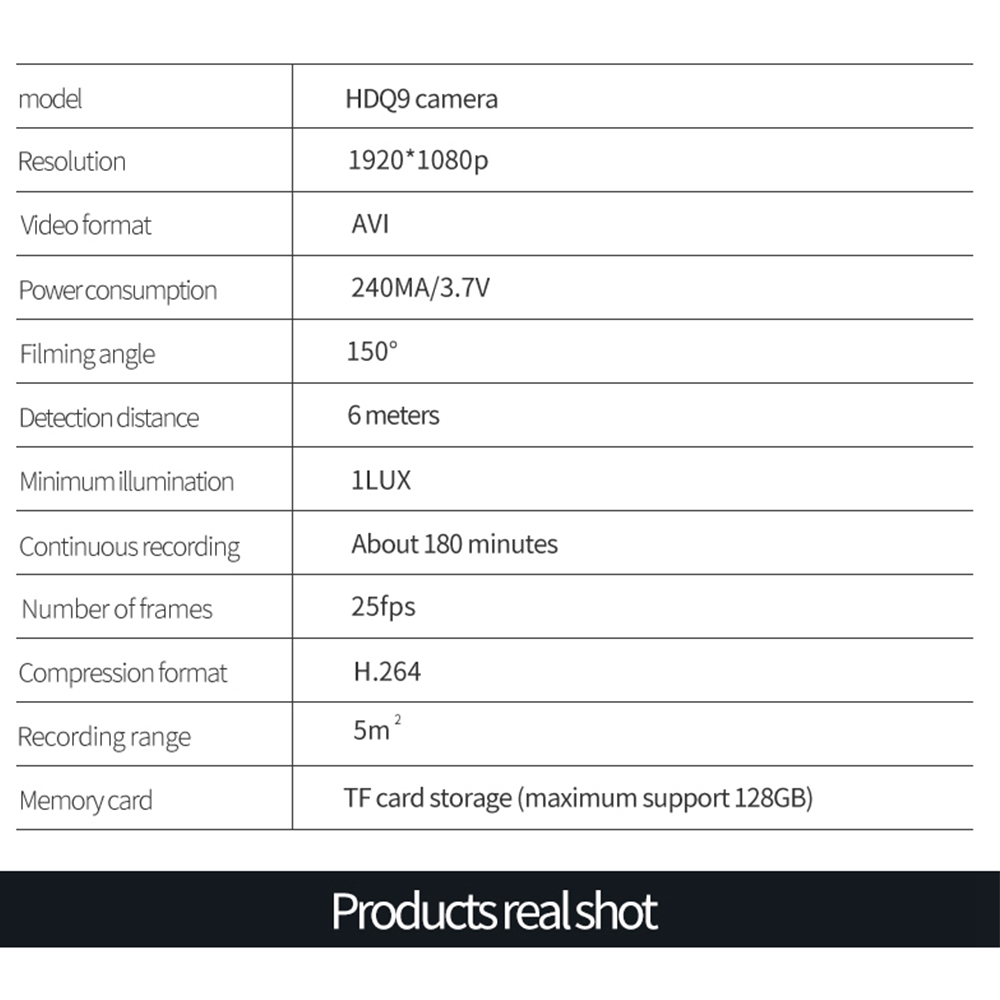 | model | HDQ9 camera |
|---|---|
| Resolution | 1920*1080p |
| Video format | AVI |
| Power consumption | 240MA/3.7V |
| Filming angle | 150° |
| Detection distance | 6 meters |
| Minimum illumination | 1LUX |
| Continuous recording | About 180 minutes |
| Number of frames | 25fps |
| Compression format | H.264 |
| Recording range | $5m^2$ |
| Memory card | TF card storage (maximum support 128GB) |

Products real shot